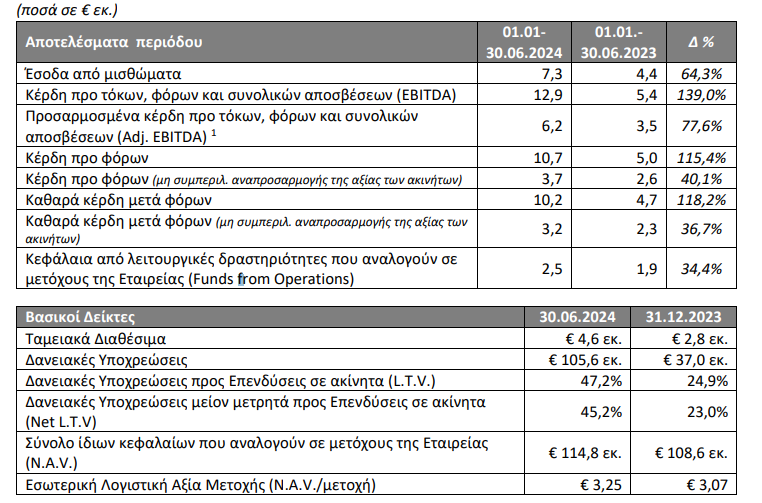 (ποσά σε € εκ.)

| Αποτελέσματα περιόδου | 01.01-30.06.2024 | 01.01.-30.06.2023 | Δ % |
|---|---|---|---|
| Έσοδα από μισθώματα | 7,3 | 4,4 | 64,3% |
| Κέρδη προ τόκων, φόρων και συνολικών αποσβέσεων (EBITDA) | 12,9 | 5,4 | 139,0% |
| Προσαρμοσμένα κέρδη προ τόκων, φόρων και συνολικών αποσβέσεων (Adj. EBITDA) $^1$ | 6,2 | 3,5 | 77,6% |
| Κέρδη προ φόρων | 10,7 | 5,0 | 115,4% |
| Κέρδη προ φόρων (μη συμπεριλ. αναπροσαρμογής της αξίας των ακινήτων) | 3,7 | 2,6 | 40,1% |
| Καθαρά κέρδη μετά φόρων | 10,2 | 4,7 | 118,2% |
| Καθαρά κέρδη μετά φόρων (μη συμπεριλ. αναπροσαρμογής της αξίας των ακινήτων) | 3,2 | 2,3 | 36,7% |
| Κεφάλαια από λειτουργικές δραστηριότητες που αναλογούν σε μετόχους της Εταιρείας (Funds from Operations) | 2,5 | 1,9 | 34,4% |

| Βασικοί Δείκτες | 30.06.2024 | 31.12.2023 |
|---|---|---|
| Ταμειακά Διαθέσιμα | € 4,6 εκ. | € 2,8 εκ. |
| Δανειακές Υποχρεώσεις | € 105,6 εκ. | € 37,0 εκ. |
| Δανειακές Υποχρεώσεις προς Επενδύσεις σε ακίνητα (L.T.V.) | 47,2% | 24,9% |
| Δανειακές Υποχρεώσεις μείον μετρητά προς Επενδύσεις σε ακίνητα (Net L.T.V) | 45,2% | 23,0% |
| Σύνολο ίδιων κεφαλαίων που αναλογούν σε μετόχους της Εταιρείας (N.A.V.) | € 114,8 εκ. | € 108,6 εκ. |
| Εσωτερική Λογιστική Αξία Μετοχής (N.A.V./μετοχή) | € 3,25 | € 3,07 |